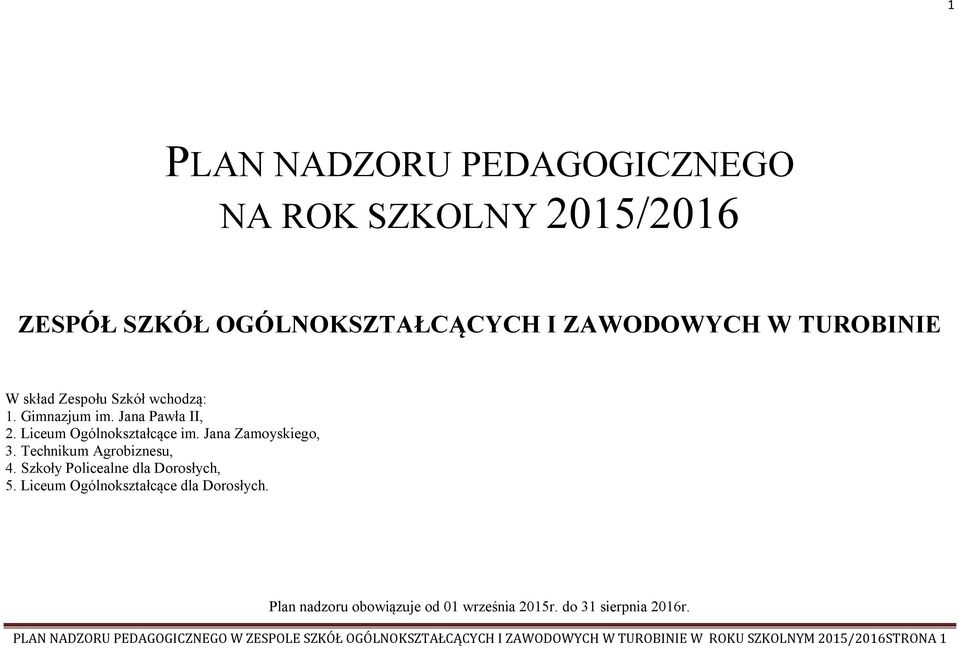 1

PLAN NADZORU PEDAGOGICZNEGO NA ROK SZKOLNY 2015/2016

ZESPÓŁ SZKÓŁ OGÓLNOKSZTAŁCĄCYCH I ZAWODOWYCH W TUROBINIE

W skład Zespołu Szkół wchodzą:
1. Gimnazjum im. Jana Pawła II,
2. Liceum Ogólnokształcące im. Jana Zamoyskiego,
3. Technikum Agrobiznesu,
4. Szkoły Policealne dla Dorosłych,
5. Liceum Ogólnokształcące dla Dorosłych.

Plan nadzoru obowiązuje od 01 września 2015r. do 31 sierpnia 2016r.

PLAN NADZORU PEDAGOGICZNEGO W ZESPOLE SZKÓŁ OGÓLNOKSZTAŁCĄCYCH I ZAWODOWYCH W TUROBINIE W ROKU SZKOLNYM 2015/2016STRONA 1